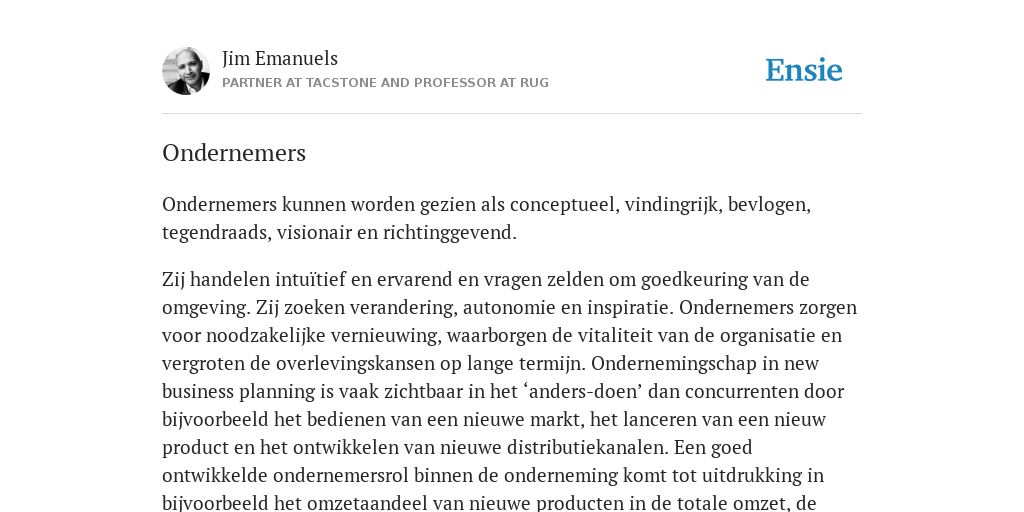 Jim Emanuels
PARTNER AT TACSTONE AND PROFESSOR AT RUG

Ensie

Ondernemers

Ondernemers kunnen worden gezien als conceptueel, vindingrijk, bevlogen, tegendraads, visionair en richtinggevend.

Zij handelen intuïtief en ervarend en vragen zelden om goedkeuring van de omgeving. Zij zoeken verandering, autonomie en inspiratie. Ondernemers zorgen voor noodzakelijke vernieuwing, waarborgen de vitaliteit van de organisatie en vergroten de overlevingskansen op lange termijn. Ondernemingschap in new business planning is vaak zichtbaar in het ‘anders-doen’ dan concurrenten door bijvoorbeeld het bedienen van een nieuwe markt, het lanceren van een nieuw product en het ontwikkelen van nieuwe distributiekanalen. Een goed ontwikkelde ondernemersrol binnen de onderneming komt tot uitdrukking in bijvoorbeeld het omzetaandeel van nieuwe producten in de totale omzet, de